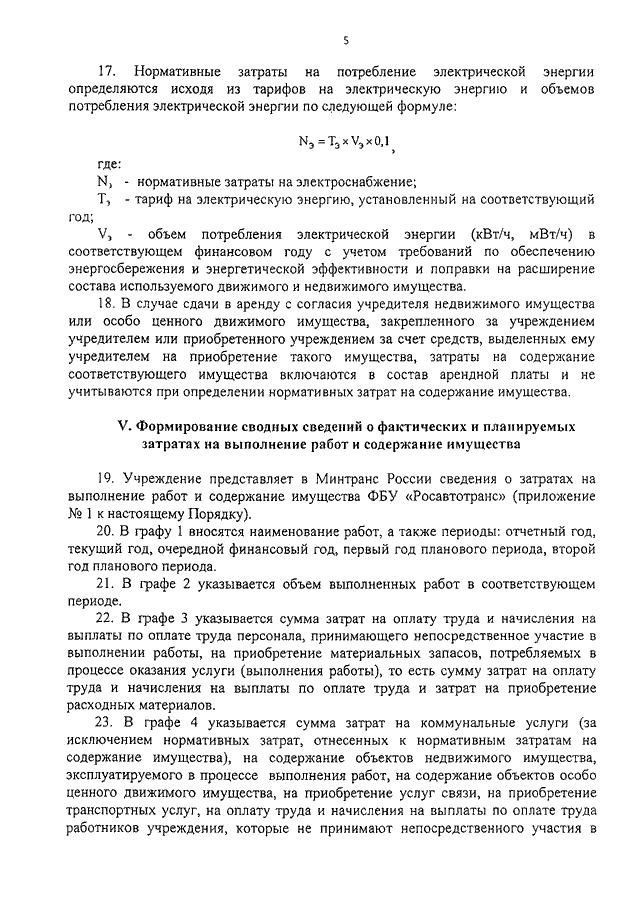 5

17. Нормативные затраты на потребление электрической энергии определяются исходя из тарифов на электрическую энергию и объемов потребления электрической энергии по следующей формуле:

$N_э = T_э \times V_э \times 0,1$,

где:
$N_э$ - нормативные затраты на электроснабжение;
$T_э$ - тариф на электрическую энергию, установленный на соответствующий год;
$V_э$ - объем потребления электрической энергии (кВт/ч, мВт/ч) в соответствующем финансовом году с учетом требований по обеспечению энергосбережения и энергетической эффективности и поправки на расширение состава используемого движимого и недвижимого имущества.

18. В случае сдачи в аренду с согласия учредителя недвижимого имущества или особо ценного движимого имущества, закрепленного за учреждением учредителем или приобретенного учреждением за счет средств, выделенных ему учредителем на приобретение такого имущества, затраты на содержание соответствующего имущества включаются в состав арендной платы и не учитываются при определении нормативных затрат на содержание имущества.

V. Формирование сводных сведений о фактических и планируемых затратах на выполнение работ и содержание имущества

19. Учреждение представляет в Минтранс России сведения о затратах на выполнение работ и содержание имущества ФБУ «Росавтотранс» (приложение № 1 к настоящему Порядку).

20. В графу 1 вносятся наименование работ, а также периоды: отчетный год, текущий год, очередной финансовый год, первый год планового периода, второй год планового периода.

21. В графе 2 указывается объем выполненных работ в соответствующем периоде.

22. В графе 3 указывается сумма затрат на оплату труда и начисления на выплаты по оплате труда персонала, принимающего непосредственное участие в выполнении работы, на приобретение материальных запасов, потребляемых в процессе оказания услуги (выполнения работы), то есть сумму затрат на оплату труда и начисления на выплаты по оплате труда и затрат на приобретение расходных материалов.

23. В графе 4 указывается сумма затрат на коммунальные услуги (за исключением нормативных затрат, отнесенных к нормативным затратам на содержание имущества), на содержание объектов недвижимого имущества, эксплуатируемого в процессе выполнения работ, на содержание объектов особо ценного движимого имущества, на приобретение услуг связи, на приобретение транспортных услуг, на оплату труда и начисления на выплаты по оплате труда работников учреждения, которые не принимают непосредственного участия в